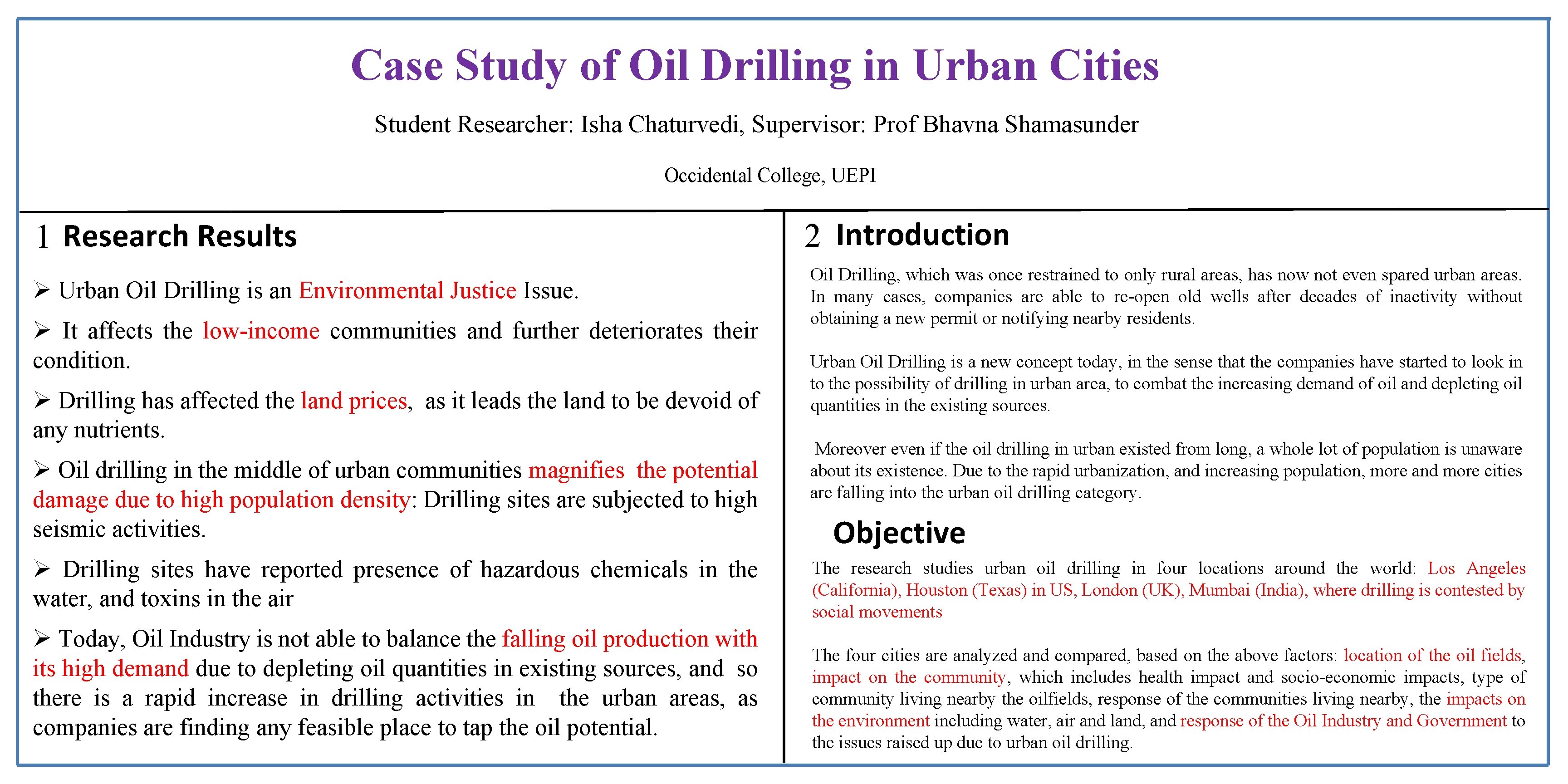 Case Study of Oil Drilling in Urban Cities

Student Researcher: Isha Chaturvedi, Supervisor: Prof Bhavna Shamasunder

Occidental College, UEPI

1 Research Results

➢ Urban Oil Drilling is an Environmental Justice Issue.

➢ It affects the low-income communities and further deteriorates their condition.

➢ Drilling has affected the land prices, as it leads the land to be devoid of any nutrients.

➢ Oil drilling in the middle of urban communities magnifies the potential damage due to high population density: Drilling sites are subjected to high seismic activities.

➢ Drilling sites have reported presence of hazardous chemicals in the water, and toxins in the air

➢ Today, Oil Industry is not able to balance the falling oil production with its high demand due to depleting oil quantities in existing sources, and so there is a rapid increase in drilling activities in the urban areas, as companies are finding any feasible place to tap the oil potential.

2 Introduction

Oil Drilling, which was once restrained to only rural areas, has now not even spared urban areas. In many cases, companies are able to re-open old wells after decades of inactivity without obtaining a new permit or notifying nearby residents.

Urban Oil Drilling is a new concept today, in the sense that the companies have started to look in to the possibility of drilling in urban area, to combat the increasing demand of oil and depleting oil quantities in the existing sources.

Moreover even if the oil drilling in urban existed from long, a whole lot of population is unaware about its existence. Due to the rapid urbanization, and increasing population, more and more cities are falling into the urban oil drilling category.

Objective

The research studies urban oil drilling in four locations around the world: Los Angeles (California), Houston (Texas) in US, London (UK), Mumbai (India), where drilling is contested by social movements

The four cities are analyzed and compared, based on the above factors: location of the oil fields, impact on the community, which includes health impact and socio-economic impacts, type of community living nearby the oilfields, response of the communities living nearby, the impacts on the environment including water, air and land, and response of the Oil Industry and Government to the issues raised up due to urban oil drilling.